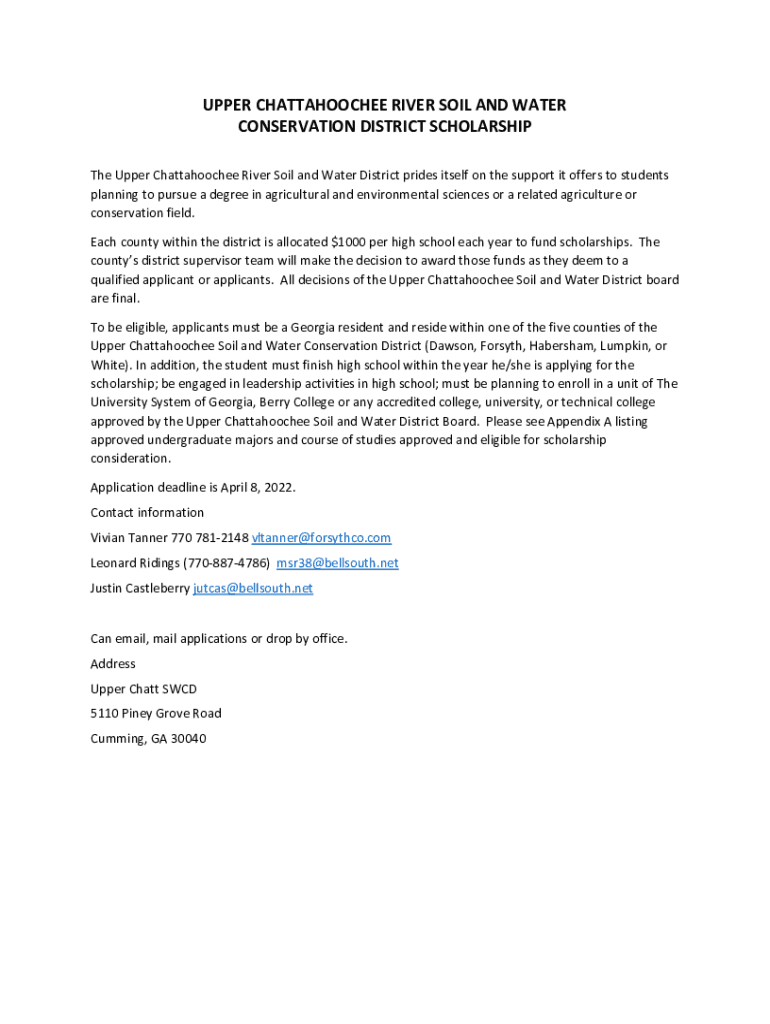 UPPER CHATTAHOOCHEE RIVER SOIL AND WATER CONSERVATION DISTRICT SCHOLARSHIP

The Upper Chattahoochee River Soil and Water District prides itself on the support it offers to students planning to pursue a degree in agricultural and environmental sciences or a related agriculture or conservation field.

Each county within the district is allocated $1000 per high school each year to fund scholarships. The county's district supervisor team will make the decision to award those funds as they deem to a qualified applicant or applicants. All decisions of the Upper Chattahoochee Soil and Water District board are final.

To be eligible, applicants must be a Georgia resident and reside within one of the five counties of the Upper Chattahoochee Soil and Water Conservation District (Dawson, Forsyth, Habersham, Lumpkin, or White). In addition, the student must finish high school within the year he/she is applying for the scholarship; be engaged in leadership activities in high school; must be planning to enroll in a unit of The University System of Georgia, Berry College or any accredited college, university, or technical college approved by the Upper Chattahoochee Soil and Water District Board. Please see Appendix A listing approved undergraduate majors and course of studies approved and eligible for scholarship consideration.

Application deadline is April 8, 2022.

Contact information

Vivian Tanner 770 781-2148 vltanner@forsythco.com

Leonard Ridings (770-887-4786) msr38@bellsouth.net

Justin Castleberry jutcas@bellsouth.net

Can email, mail applications or drop by office.

Address

Upper Chatt SWCD

5110 Piney Grove Road

Cumming, GA 30040